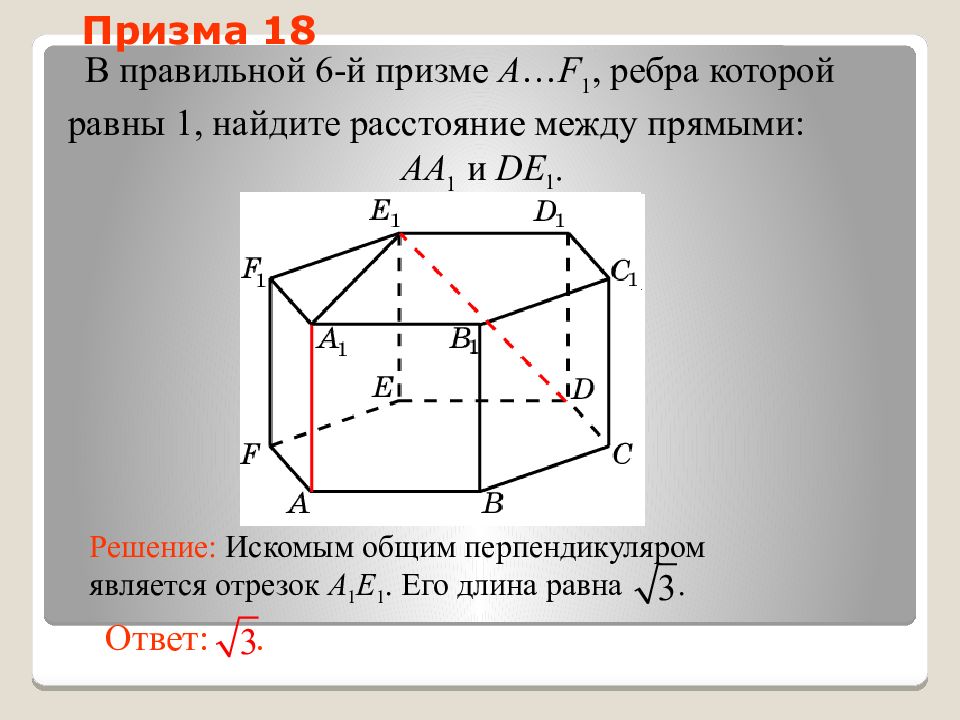 Призма 18

В правильной 6-й призме $A…F_1$, ребра которой равны 1, найдите расстояние между прямыми: $AA_1$ и $DE_1$.

$E_1$ $D_1$ $F_1$ $C_1$ $A_1$ $B_1$ $E$ $D$ $F$ $C$ $A$ $B$

Решение: Искомым общим перпендикуляром является отрезок $A_1E_1$. Его длина равна $\sqrt{3}$.

Ответ: $\sqrt{3}$.